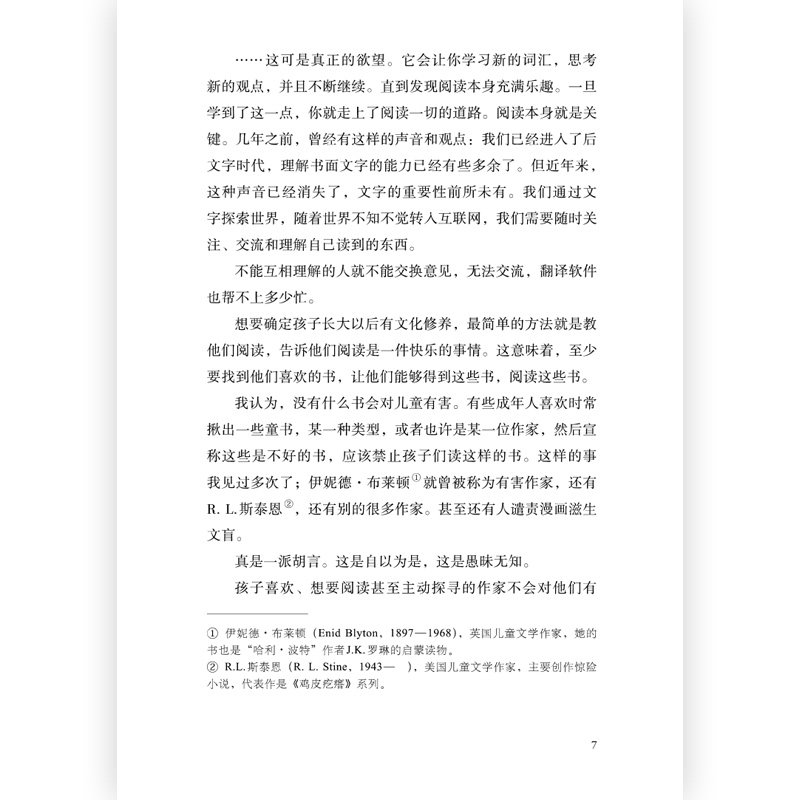 ……这可是真正的欲望。它会让你学习新的词汇，思考新的观点，并且不断继续。直到发现阅读本身充满乐趣。一旦学到了这一点，你就走上了阅读一切的道路。阅读本身就是关键。几年之前，曾经有这样的声音和观点：我们已经进入了后文字时代，理解书面文字的能力已经有些多余了。但近年来，这种声音已经消失了，文字的重要性前所未有。我们通过文字探索世界，随着世界不知不觉转入互联网，我们需要随时关注、交流和理解自己读到的东西。

不能互相理解的人就不能交换意见，无法交流，翻译软件也帮不上多少忙。

想要确定孩子长大以后有文化修养，最简单的方法就是教他们阅读，告诉他们阅读是一件快乐的事情。这意味着，至少要找到他们喜欢的书，让他们能够得到这些书，阅读这些书。

我认为，没有什么书会对儿童有害。有些成年人喜欢时常揪出一些童书，某一种类型，或者也许是某一位作家，然后宣称这些是不好的书，应该禁止孩子们读这样的书。这样的事我见过多次了；伊妮德·布莱顿①就曾被称为有害作家，还有R. L.斯泰恩②，还有别的很多作家。甚至还有人谴责漫画滋生文盲。

真是一派胡言。这是自以为是，这是愚昧无知。

孩子喜欢、想要阅读甚至主动探寻的作家不会对他们有

① 伊妮德·布莱顿（Enid Blyton，1897—1968），英国儿童文学作家，她的书也是“哈利·波特”作者J.K.罗琳的启蒙读物。
② R.L.斯泰恩（R. L. Stine，1943— ），美国儿童文学作家，主要创作惊险小说，代表作是《鸡皮疙瘩》系列。

7